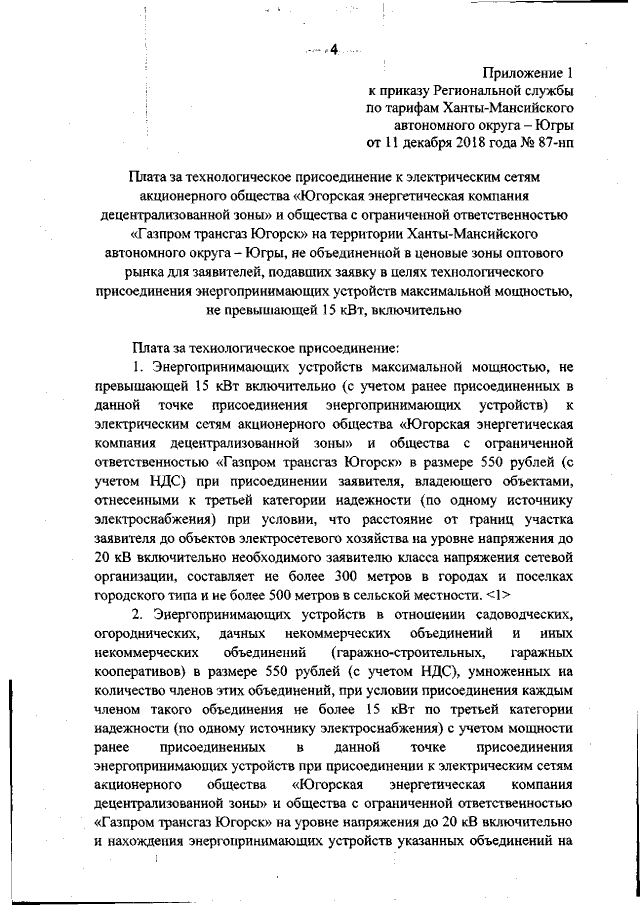 4

Приложение 1
к приказу Региональной службы
по тарифам Ханты-Мансийского
автономного округа – Югры
от 11 декабря 2018 года № 87-нп

Плата за технологическое присоединение к электрическим сетям акционерного общества «Югорская энергетическая компания децентрализованной зоны» и общества с ограниченной ответственностью «Газпром трансгаз Югорск» на территории Ханты-Мансийского автономного округа – Югры, не объединенной в ценовые зоны оптового рынка для заявителей, подавших заявку в целях технологического присоединения энергопринимающих устройств максимальной мощностью, не превышающей 15 кВт, включительно

Плата за технологическое присоединение:

1. Энергопринимающих устройств максимальной мощностью, не превышающей 15 кВт включительно (с учетом ранее присоединенных в данной точке присоединения энергопринимающих устройств) к электрическим сетям акционерного общества «Югорская энергетическая компания децентрализованной зоны» и общества с ограниченной ответственностью «Газпром трансгаз Югорск» в размере 550 рублей (с учетом НДС) при присоединении заявителя, владеющего объектами, отнесенными к третьей категории надежности (по одному источнику электроснабжения) при условии, что расстояние от границ участка заявителя до объектов электросетевого хозяйства на уровне напряжения до 20 кВ включительно необходимого заявителю класса напряжения сетевой организации, составляет не более 300 метров в городах и поселках городского типа и не более 500 метров в сельской местности. <1>

2. Энергопринимающих устройств в отношении садоводческих, огороднических, дачных некоммерческих объединений и иных некоммерческих объединений (гаражно-строительных, гаражных кооперативов) в размере 550 рублей (с учетом НДС), умноженных на количество членов этих объединений, при условии присоединения каждым членом такого объединения не более 15 кВт по третьей категории надежности (по одному источнику электроснабжения) с учетом мощности ранее присоединенных в данной точке присоединения энергопринимающих устройств при присоединении к электрическим сетям акционерного общества «Югорская энергетическая компания децентрализованной зоны» и общества с ограниченной ответственностью «Газпром трансгаз Югорск» на уровне напряжения до 20 кВ включительно и нахождения энергопринимающих устройств указанных объединений на